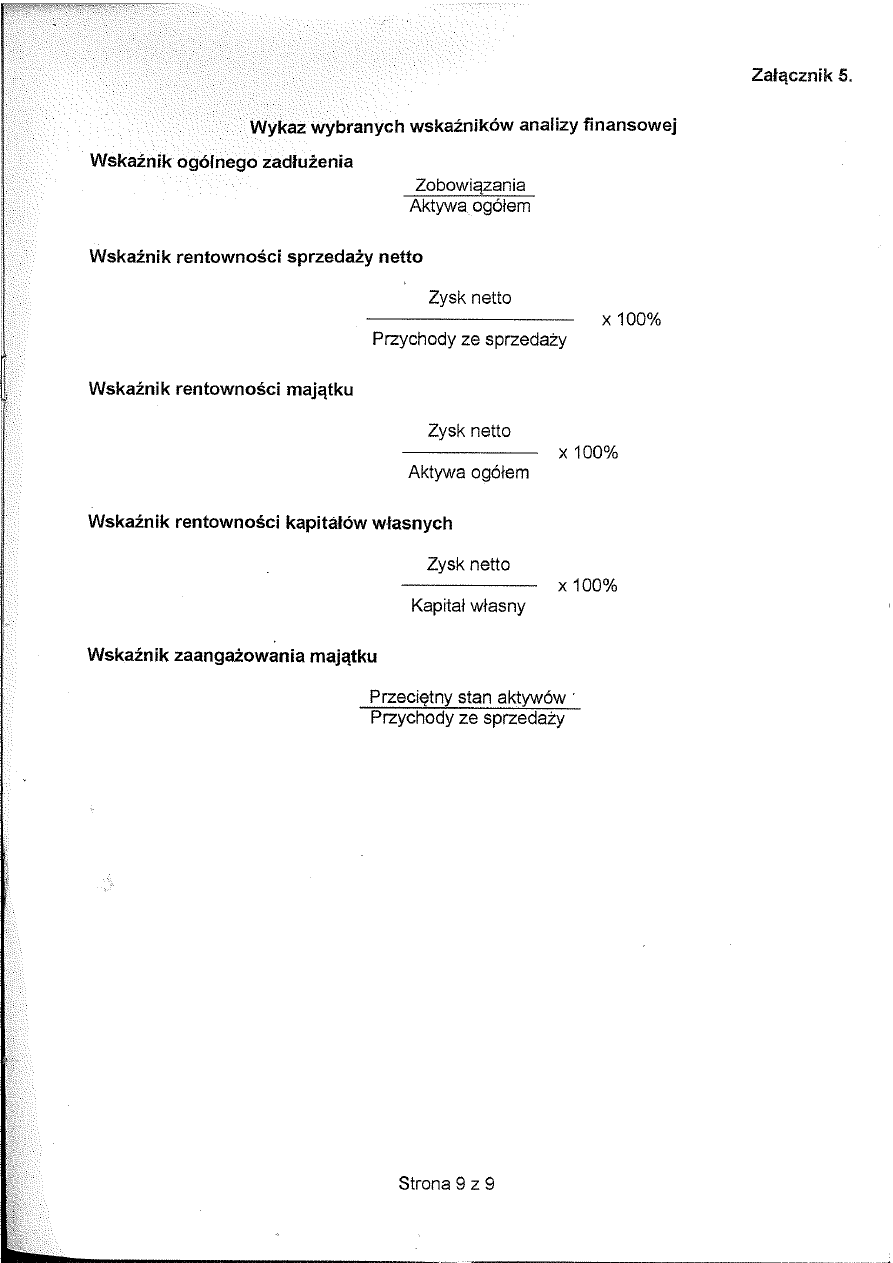 Załącznik 5.

Wykaz wybranych wskaźników analizy finansowej

Wskaźnik ogólnego zadłużenia

$\frac{\text{Zobowiązania}}{\text{Aktywa ogółem}}$

Wskaźnik rentowności sprzedaży netto

$\frac{\text{Zysk netto}}{\text{Przychody ze sprzedaży}} \times 100\%$

Wskaźnik rentowności majątku

$\frac{\text{Zysk netto}}{\text{Aktywa ogółem}} \times 100\%$

Wskaźnik rentowności kapitałów własnych

$\frac{\text{Zysk netto}}{\text{Kapitał własny}} \times 100\%$

Wskaźnik zaangażowania majątku

$\frac{\text{Przeciętny stan aktywów}}{\text{Przychody ze sprzedaży}}$

Strona 9 z 9